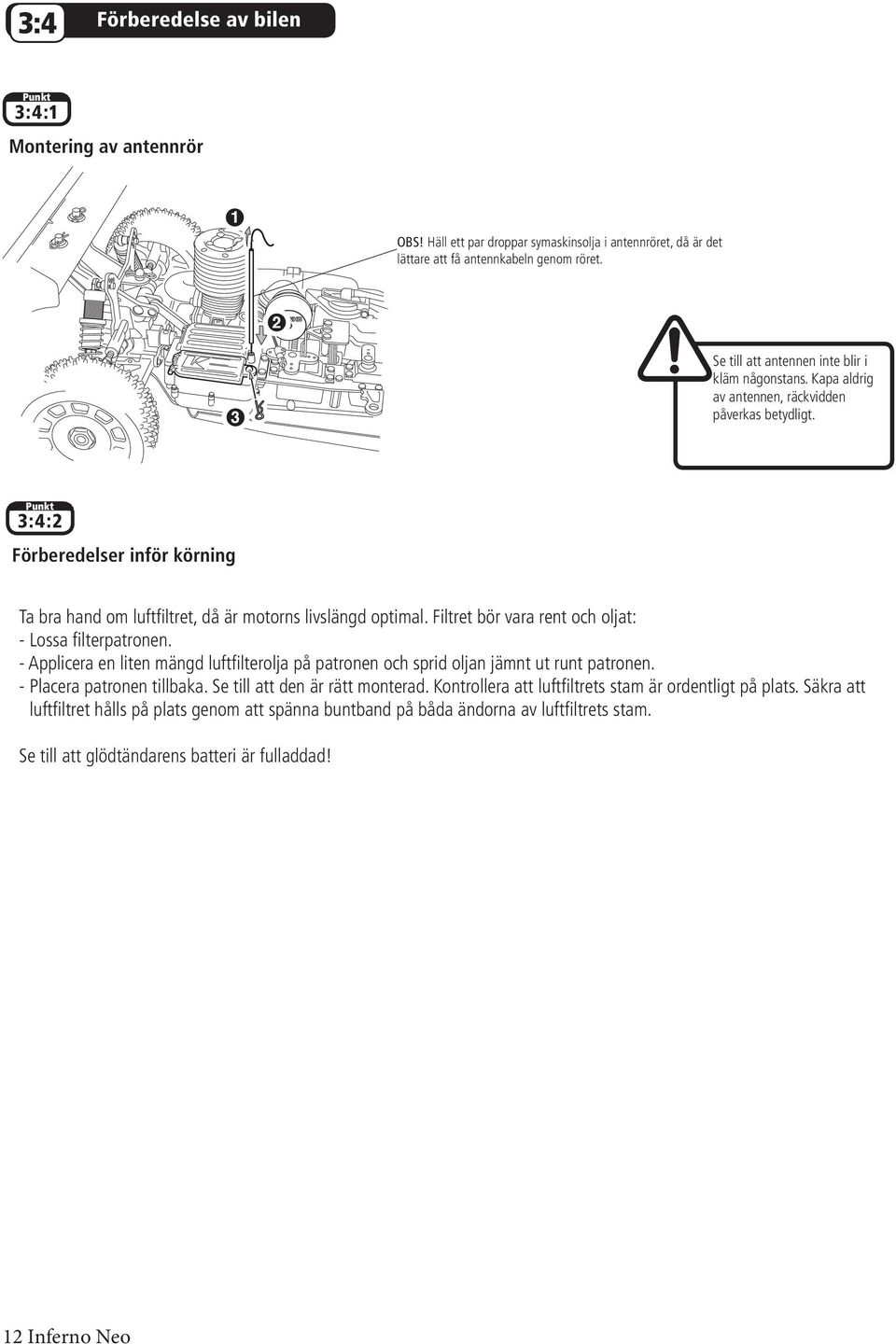 3:4 Förberedelse av bilen

Punkt
3:4:1

Montering av antennrör

1
2
3

OBS! Häll ett par droppar symaskinsolja i antennröret, då är det lättare att få antennkabeln genom röret.

Se till att antennen inte blir i kläm någonstans. Kapa aldrig av antennen, räckvidden påverkas betydligt.

Punkt
3:4:2

Förberedelser inför körning

Ta bra hand om luftfiltret, då är motorns livslängd optimal. Filtret bör vara rent och oljat:
- Lossa filterpatronen.
- Applicera en liten mängd luftfilterolja på patronen och sprid oljan jämnt ut runt patronen.
- Placera patronen tillbaka. Se till att den är rätt monterad. Kontrollera att luftfiltrets stam är ordentligt på plats. Säkra att luftfiltret hålls på plats genom att spänna buntband på båda ändorna av luftfiltrets stam.

Se till att glödtändarens batteri är fulladdad!

12 Inferno Neo